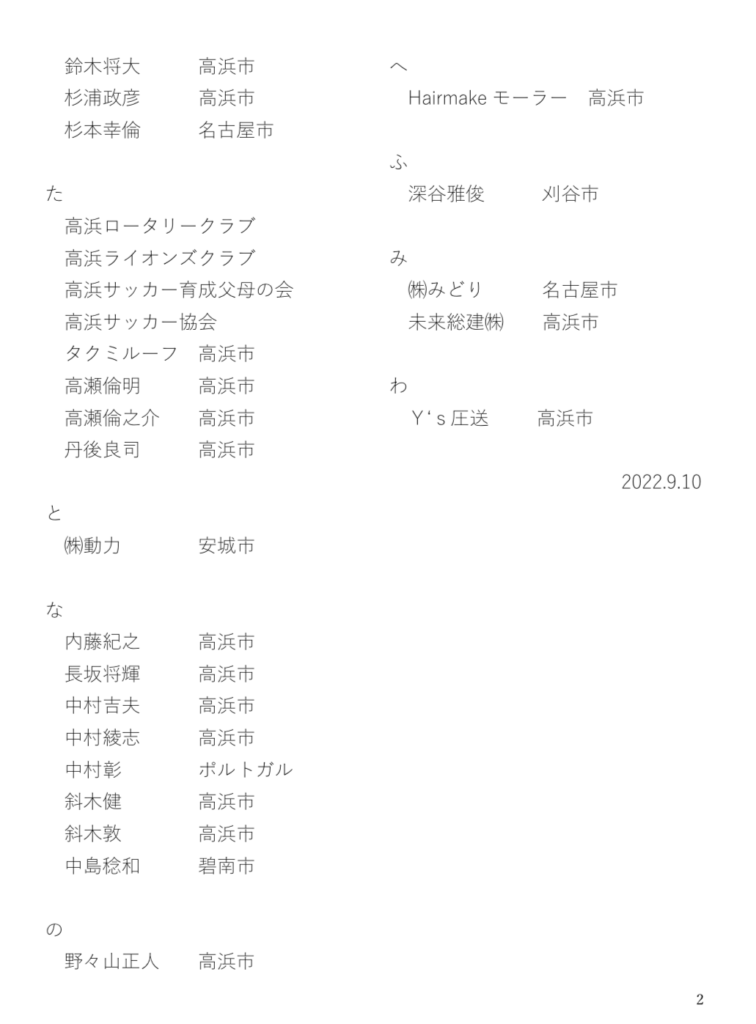 鈴木将大　高浜市
杉浦政彦　高浜市
杉本幸倫　名古屋市

た
高浜ロータリークラブ
高浜ライオンズクラブ
高浜サッカー育成父母の会
高浜サッカー協会
タクミルーフ　高浜市
高瀬倫明　高浜市
高瀬倫之介　高浜市
丹後良司　高浜市

と
㈱動力　安城市

な
内藤紀之　高浜市
長坂将輝　高浜市
中村吉夫　高浜市
中村綾志　高浜市
中村彰　ポルトガル
斜木健　高浜市
斜木敦　高浜市
中島稔和　碧南市

の
野々山正人　高浜市

へ
Hairmake モーラー　高浜市

ふ
深谷雅俊　刈谷市

み
㈱みどり　名古屋市
未来総建㈱　高浜市

わ
Y‘s 圧送　高浜市

2022.9.10

2